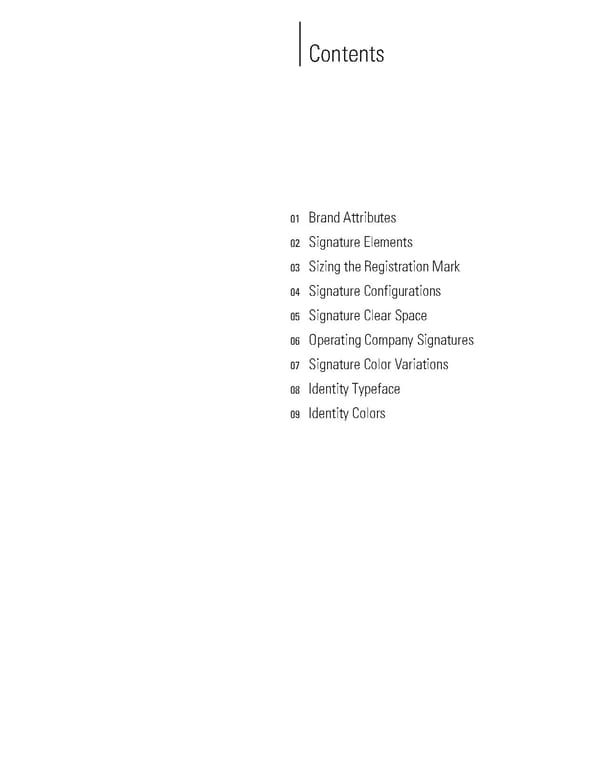 Contents

01 Brand Attributes
02 Signature Elements
03 Sizing the Registration Mark
04 Signature Configurations
05 Signature Clear Space
06 Operating Company Signatures
07 Signature Color Variations
08 Identity Typeface
09 Identity Colors